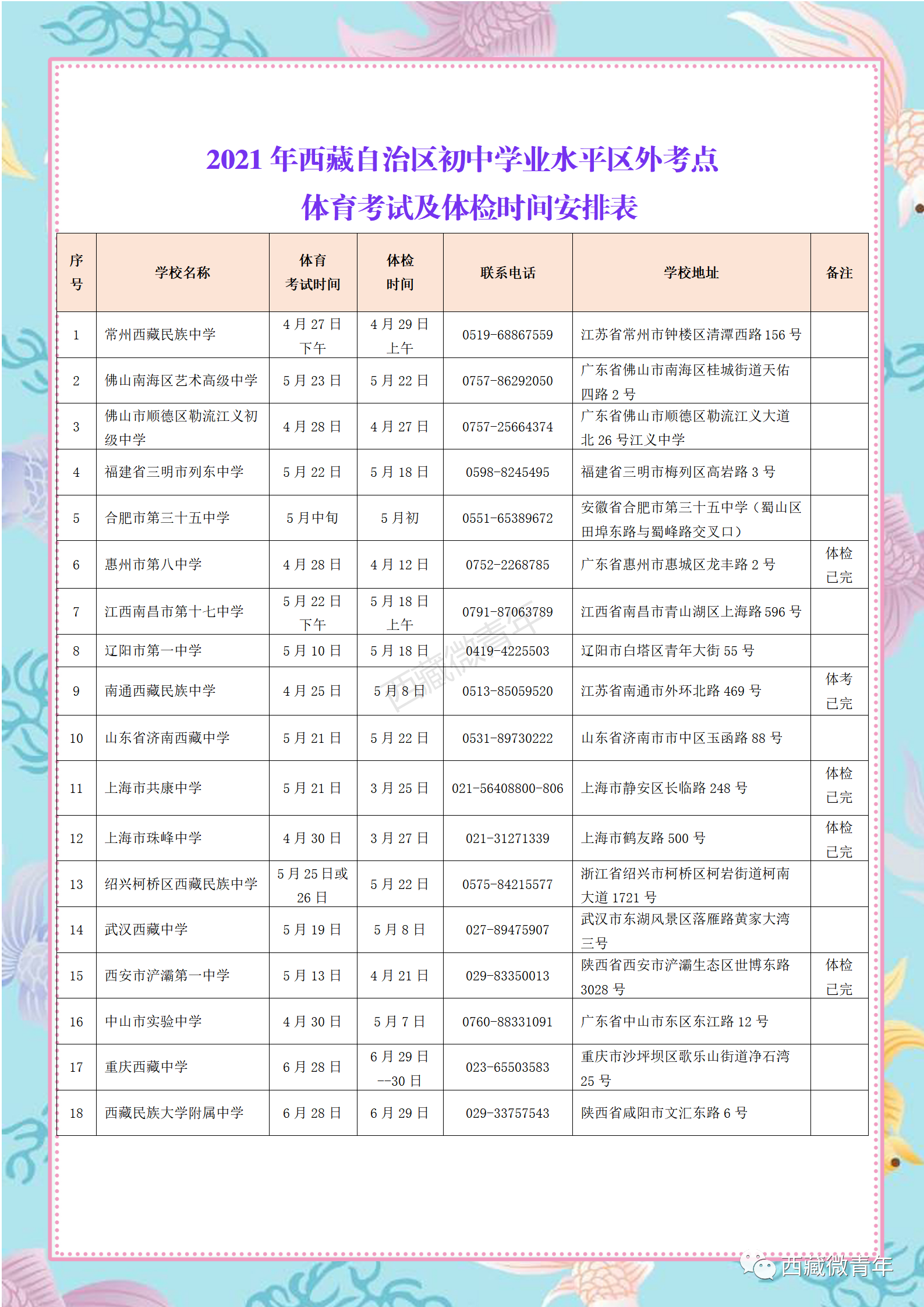 2021 年西藏自治区初中学业水平区外考点
体育考试及体检时间安排表

| 序号 | 学校名称 | 体育考试时间 | 体检时间 | 联系电话 | 学校地址 | 备注 |
|---|---|---|---|---|---|---|
| 1 | 常州西藏民族中学 | 4 月 27 日下午 | 4 月 29 日上午 | 0519-68867559 | 江苏省常州市钟楼区清潭西路 156 号 | |
| 2 | 佛山南海区艺术高级中学 | 5 月 23 日 | 5 月 22 日 | 0757-86292050 | 广东省佛山市南海区桂城街道天佑四路 2 号 | |
| 3 | 佛山市顺德区勒流江义初级中学 | 4 月 28 日 | 4 月 27 日 | 0757-25664374 | 广东省佛山市顺德区勒流江义大道北 26 号江义中学 | |
| 4 | 福建省三明市列东中学 | 5 月 22 日 | 5 月 18 日 | 0598-8245495 | 福建省三明市梅列区高岩路 3 号 | |
| 5 | 合肥市第三十五中学 | 5 月中旬 | 5 月初 | 0551-65389672 | 安徽省合肥市第三十五中学（蜀山区田埠东路与蜀峰路交叉口） | |
| 6 | 惠州市第八中学 | 4 月 28 日 | 4 月 12 日 | 0752-2268785 | 广东省惠州市惠城区龙丰路 2 号 | 体检已完 |
| 7 | 江西南昌市第十七中学 | 5 月 22 日下午 | 5 月 18 日上午 | 0791-87063789 | 江西省南昌市青山湖区上海路 596 号 | |
| 8 | 辽阳市第一中学 | 5 月 10 日 | 5 月 18 日 | 0419-4225503 | 辽阳市白塔区青年大街 55 号 | |
| 9 | 南通西藏民族中学 | 4 月 25 日 | 5 月 8 日 | 0513-85059520 | 江苏省南通市外环北路 469 号 | 体考已完 |
| 10 | 山东省济南西藏中学 | 5 月 21 日 | 5 月 22 日 | 0531-89730222 | 山东省济南市市中区玉函路 88 号 | |
| 11 | 上海市共康中学 | 5 月 21 日 | 3 月 25 日 | 021-56408800-806 | 上海市静安区长临路 248 号 | 体检已完 |
| 12 | 上海市珠峰中学 | 4 月 30 日 | 3 月 27 日 | 021-31271339 | 上海市鹤友路 500 号 | 体检已完 |
| 13 | 绍兴柯桥区西藏民族中学 | 5 月 25 日或 26 日 | 5 月 22 日 | 0575-84215577 | 浙江省绍兴市柯桥区柯岩街道柯南大道 1721 号 | |
| 14 | 武汉西藏中学 | 5 月 19 日 | 5 月 8 日 | 027-89475907 | 武汉市东湖风景区落雁路黄家大湾三号 | |
| 15 | 西安市浐灞第一中学 | 5 月 13 日 | 4 月 21 日 | 029-83350013 | 陕西省西安市浐灞生态区世博东路 3028 号 | 体检已完 |
| 16 | 中山市实验中学 | 4 月 30 日 | 5 月 7 日 | 0760-88331091 | 广东省中山市东区东江路 12 号 | |
| 17 | 重庆西藏中学 | 6 月 28 日 | 6 月 29 日--30 日 | 023-65503583 | 重庆市沙坪坝区歌乐山街道净石湾 25 号 | |
| 18 | 西藏民族大学附属中学 | 6 月 28 日 | 6 月 29 日 | 029-33757543 | 陕西省咸阳市文汇东路 6 号 | |

西藏微青年

西藏微青年